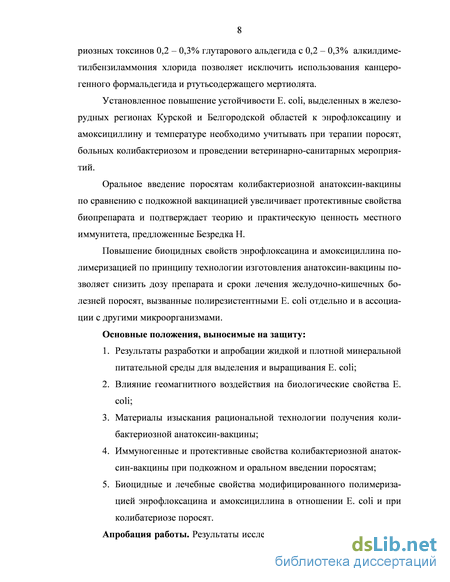 8

риозных токсинов 0,2 – 0,3% глутарового альдегида с 0,2 – 0,3% алкилдиметилбензиламмония хлорида позволяет исключить использования канцерогенного формальдегида и ртутьсодержащего мертиолята.

Установленное повышение устойчивости E. coli, выделенных в железорудных регионах Курской и Белгородской областей к энрофлоксацину и амоксициллину и температуре необходимо учитывать при терапии поросят, больных колибактериозом и проведении ветеринарно-санитарных мероприятий.

Оральное введение поросятам колибактериозной анатоксин-вакцины по сравнению с подкожной вакцинацией увеличивает протективные свойства биопрепарата и подтверждает теорию и практическую ценность местного иммунитета, предложенные Безредка Н.

Повышение биоцидных свойств энрофлоксацина и амоксициллина полимеризацией по принципу технологии изготовления анатоксин-вакцины позволяет снизить дозу препарата и сроки лечения желудочно-кишечных болезней поросят, вызванные полирезистентными E. coli отдельно и в ассоциации с другими микроорганизмами.

Основные положения, выносимые на защиту:

1. Результаты разработки и апробации жидкой и плотной минеральной питательной среды для выделения и выращивания E. coli;

2. Влияние геомагнитного воздействия на биологические свойства E. coli;

3. Материалы изыскания рациональной технологии получения колибактериозной анатоксин-вакцины;

4. Иммуногенные и протективные свойства колибактериозной анатоксин-вакцины при подкожном и оральном введении поросятам;

5. Биоцидные и лечебные свойства модифицированного полимеризацией энрофлоксацина и амоксициллина в отношении E. coli и при колибатериозе поросят.

Апробация работы. Результаты иссле

dsLib.net
библиотека диссертаций